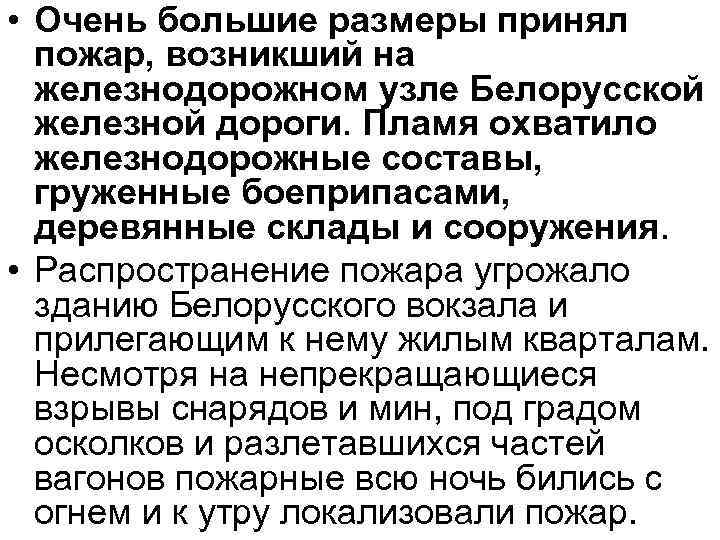 • Очень большие размеры принял пожар, возникший на железнодорожном узле Белорусской железной дороги. Пламя охватило железнодорожные составы, груженные боеприпасами, деревянные склады и сооружения.

• Распространение пожара угрожало зданию Белорусского вокзала и прилегающим к нему жилым кварталам. Несмотря на непрекращающиеся взрывы снарядов и мин, под градом осколков и разлетавшихся частей вагонов пожарные всю ночь бились с огнем и к утру локализовали пожар.